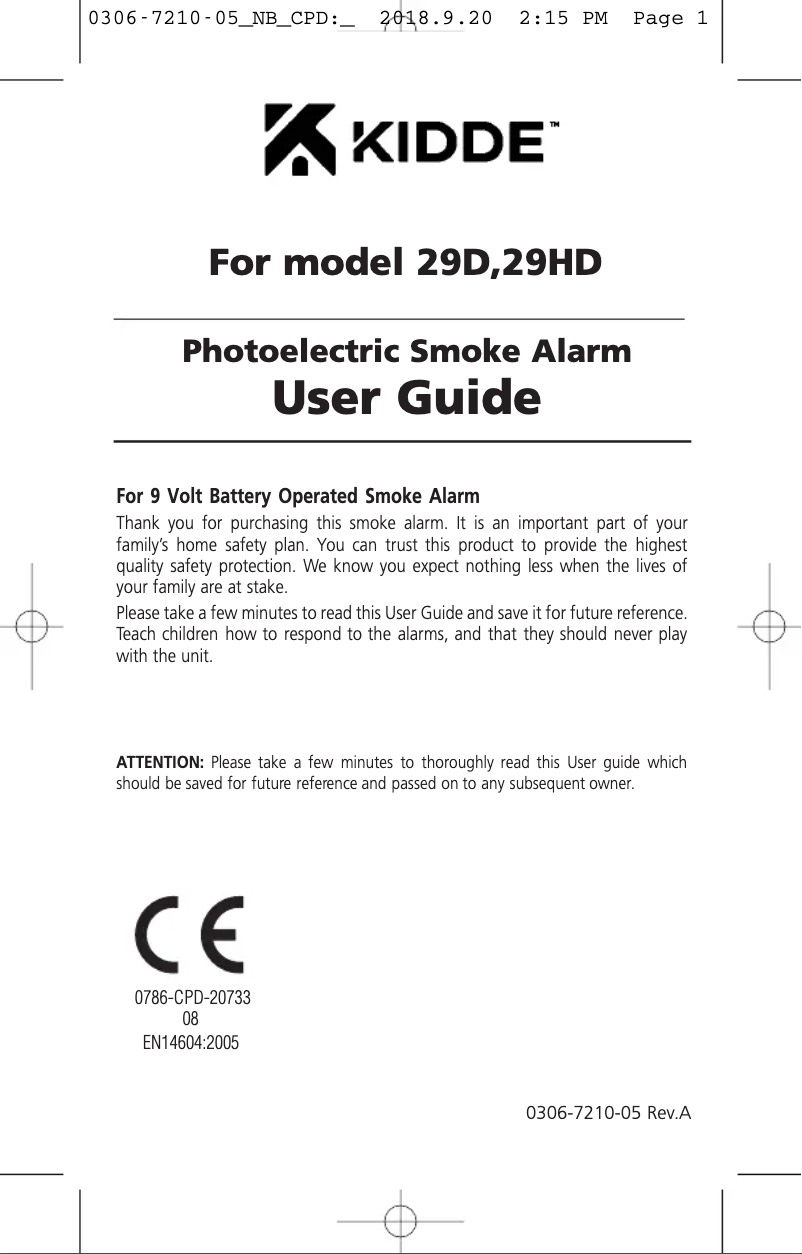 0306-7210-05_NB_CPD:_ 2018.9.20 2:15 PM Page 1

KIDDE™

For model 29D,29HD

Photoelectric Smoke Alarm
User Guide

For 9 Volt Battery Operated Smoke Alarm
Thank you for purchasing this smoke alarm. It is an important part of your family's home safety plan. You can trust this product to provide the highest quality safety protection. We know you expect nothing less when the lives of your family are at stake.

Please take a few minutes to read this User Guide and save it for future reference. Teach children how to respond to the alarms, and that they should never play with the unit.

ATTENTION: Please take a few minutes to thoroughly read this User guide which should be saved for future reference and passed on to any subsequent owner.

CE
0786-CPD-20733
08
EN14604:2005

0306-7210-05 Rev.A